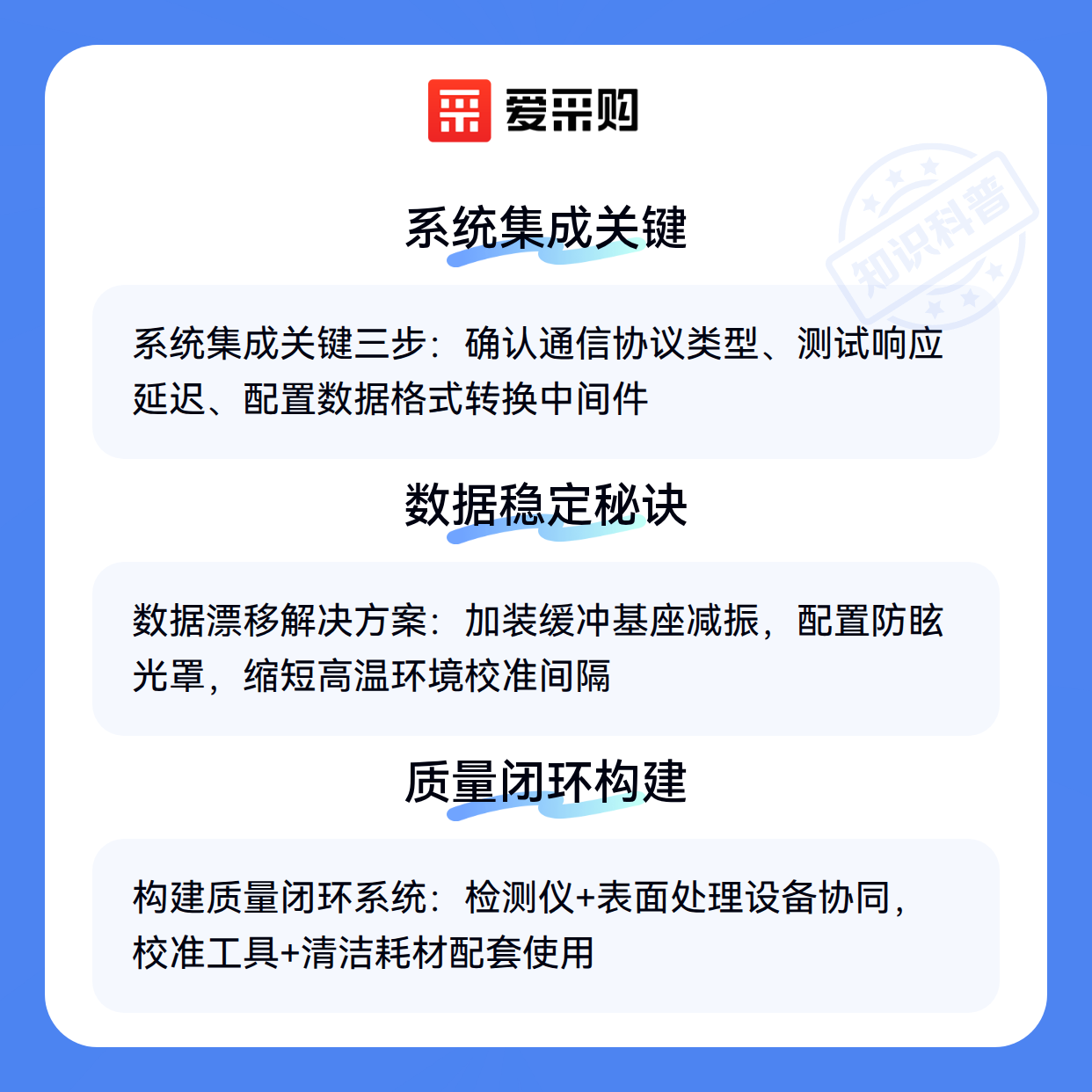 爱采购

系统集成关键

系统集成关键三步：确认通信协议类型、测试响应延迟、配置数据格式转换中间件

数据稳定秘诀

数据漂移解决方案：加装缓冲基座减振，配置防眩光罩，缩短高温环境校准间隔

质量闭环构建

构建质量闭环系统：检测仪+表面处理设备协同，校准工具+清洁耗材配套使用

知识科普